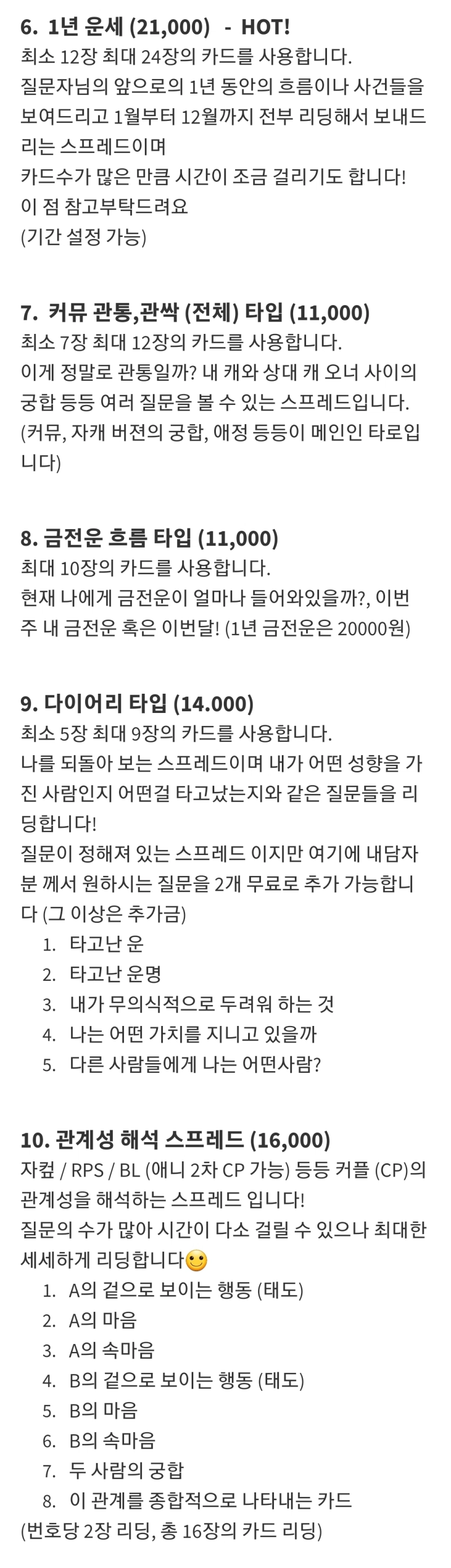 6. 1년 운세 (21,000) - HOT!
최소 12장 최대 24장의 카드를 사용합니다.
질문자님의 앞으로의 1년 동안의 흐름이나 사건들을 보여드리고 1월부터 12월까지 전부 리딩해서 보내드리는 스프레드이며
카드수가 많은 만큼 시간이 조금 걸리기도 합니다!
이 점 참고부탁드려요
(기간 설정 가능)

7. 커뮤 관통,관싹 (전체) 타입 (11,000)
최소 7장 최대 12장의 카드를 사용합니다.
이게 정말로 관통일까? 내 캐와 상대 캐 오너 사이의 궁합 등등 여러 질문을 볼 수 있는 스프레드입니다.
(커뮤, 자캐 버젼의 궁합, 애정 등등이 메인인 타로입니다)

8. 금전운 흐름 타입 (11,000)
최대 10장의 카드를 사용합니다.
현재 나에게 금전운이 얼마나 들어와있을까?, 이번주 내 금전운 혹은 이번달! (1년 금전운은 20000원)

9. 다이어리 타입 (14.000)
최소 5장 최대 9장의 카드를 사용합니다.
나를 되돌아 보는 스프레드이며 내가 어떤 성향을 가진 사람인지 어떤걸 타고났는지와 같은 질문들을 리딩합니다!
질문이 정해져 있는 스프레드 이지만 여기에 내담자분 께서 원하시는 질문을 2개 무료로 추가 가능합니다 (그 이상은 추가금)
1. 타고난 운
2. 타고난 운명
3. 내가 무의식적으로 두려워 하는 것
4. 나는 어떤 가치를 지니고 있을까
5. 다른 사람들에게 나는 어떤사람?

10. 관계성 해석 스프레드 (16,000)
자컾 / RPS / BL (애니 2차 CP 가능) 등등 커플 (CP)의 관계성을 해석하는 스프레드 입니다!
질문의 수가 많아 시간이 다소 걸릴 수 있으나 최대한 세세하게 리딩합니다🙂
1. A의 겉으로 보이는 행동 (태도)
2. A의 마음
3. A의 속마음
4. B의 겉으로 보이는 행동 (태도)
5. B의 마음
6. B의 속마음
7. 두 사람의 궁합
8. 이 관계를 종합적으로 나타내는 카드
(번호당 2장 리딩, 총 16장의 카드 리딩)